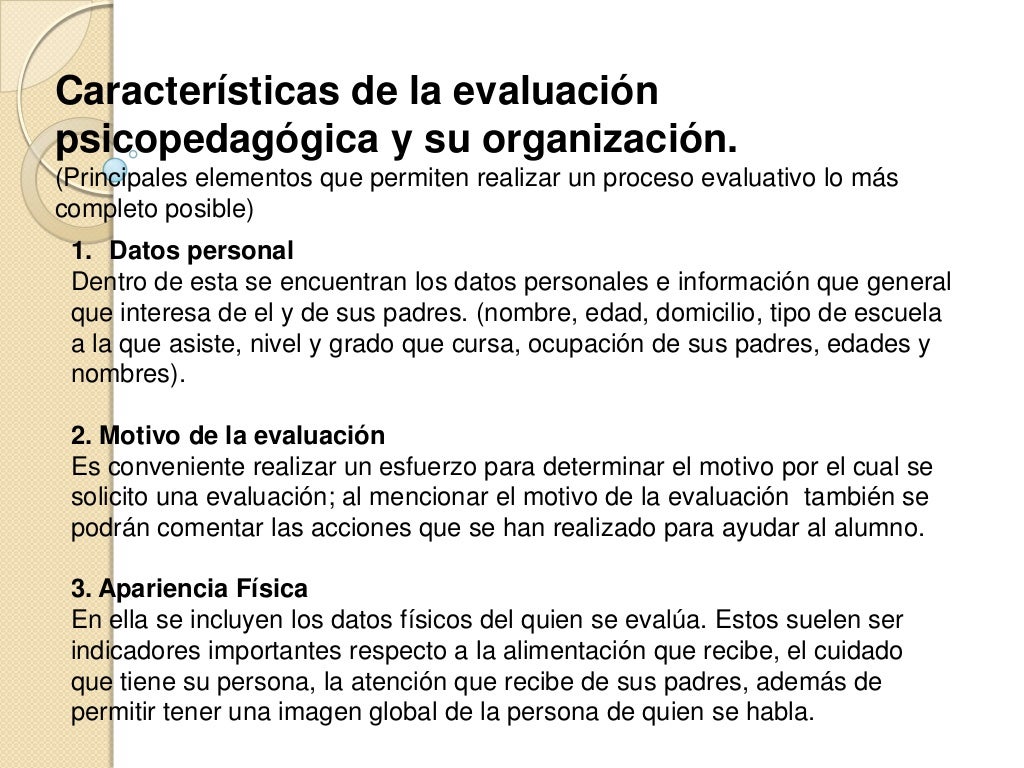 Características de la evaluación psicopedagógica y su organización.
(Principales elementos que permiten realizar un proceso evaluativo lo más completo posible)

1. Datos personal
Dentro de esta se encuentran los datos personales e información que general que interesa de el y de sus padres. (nombre, edad, domicilio, tipo de escuela a la que asiste, nivel y grado que cursa, ocupación de sus padres, edades y nombres).

2. Motivo de la evaluación
Es conveniente realizar un esfuerzo para determinar el motivo por el cual se solicito una evaluación; al mencionar el motivo de la evaluación también se podrán comentar las acciones que se han realizado para ayudar al alumno.

3. Apariencia Física
En ella se incluyen los datos físicos del quien se evalúa. Estos suelen ser indicadores importantes respecto a la alimentación que recibe, el cuidado que tiene su persona, la atención que recibe de sus padres, además de permitir tener una imagen global de la persona de quien se habla.